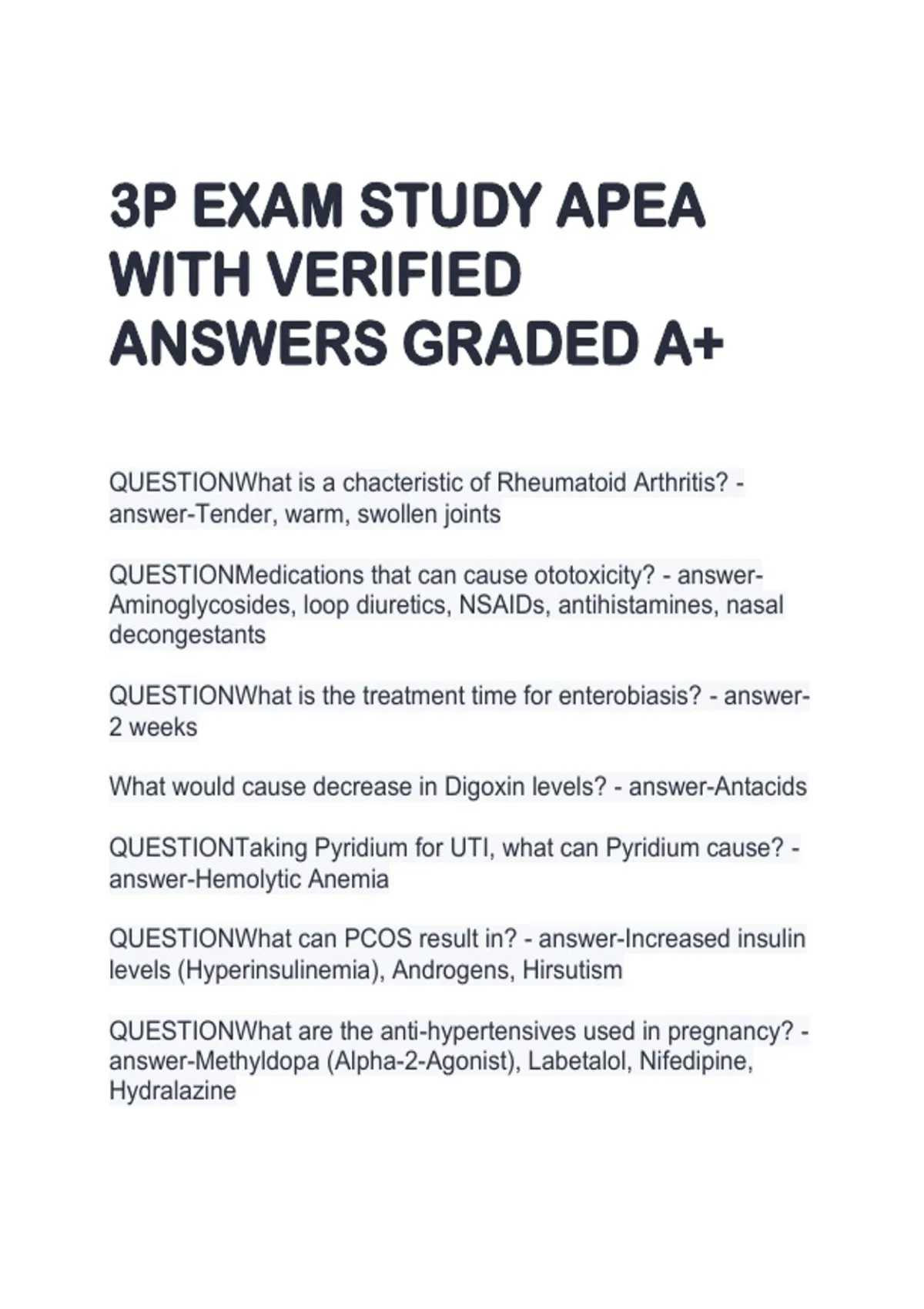 3P EXAM STUDY APEA WITH VERIFIED ANSWERS GRADED A+

QUESTIONWhat is a chacteristic of Rheumatoid Arthritis? - answer-Tender, warm, swollen joints

QUESTIONMedications that can cause ototoxicity? - answer-Aminoglycosides, loop diuretics, NSAIDs, antihistamines, nasal decongestants

QUESTIONWhat is the treatment time for enterobiasis? - answer-2 weeks

What would cause decrease in Digoxin levels? - answer-Antacids

QUESTIONTaking Pyridium for UTI, what can Pyridium cause? - answer-Hemolytic Anemia

QUESTIONWhat can PCOS result in? - answer-Increased insulin levels (Hyperinsulinemia), Androgens, Hirsutism

QUESTIONWhat are the anti-hypertensives used in pregnancy? - answer-Methyldopa (Alpha-2-Agonist), Labetalol, Nifedipine, Hydralazine